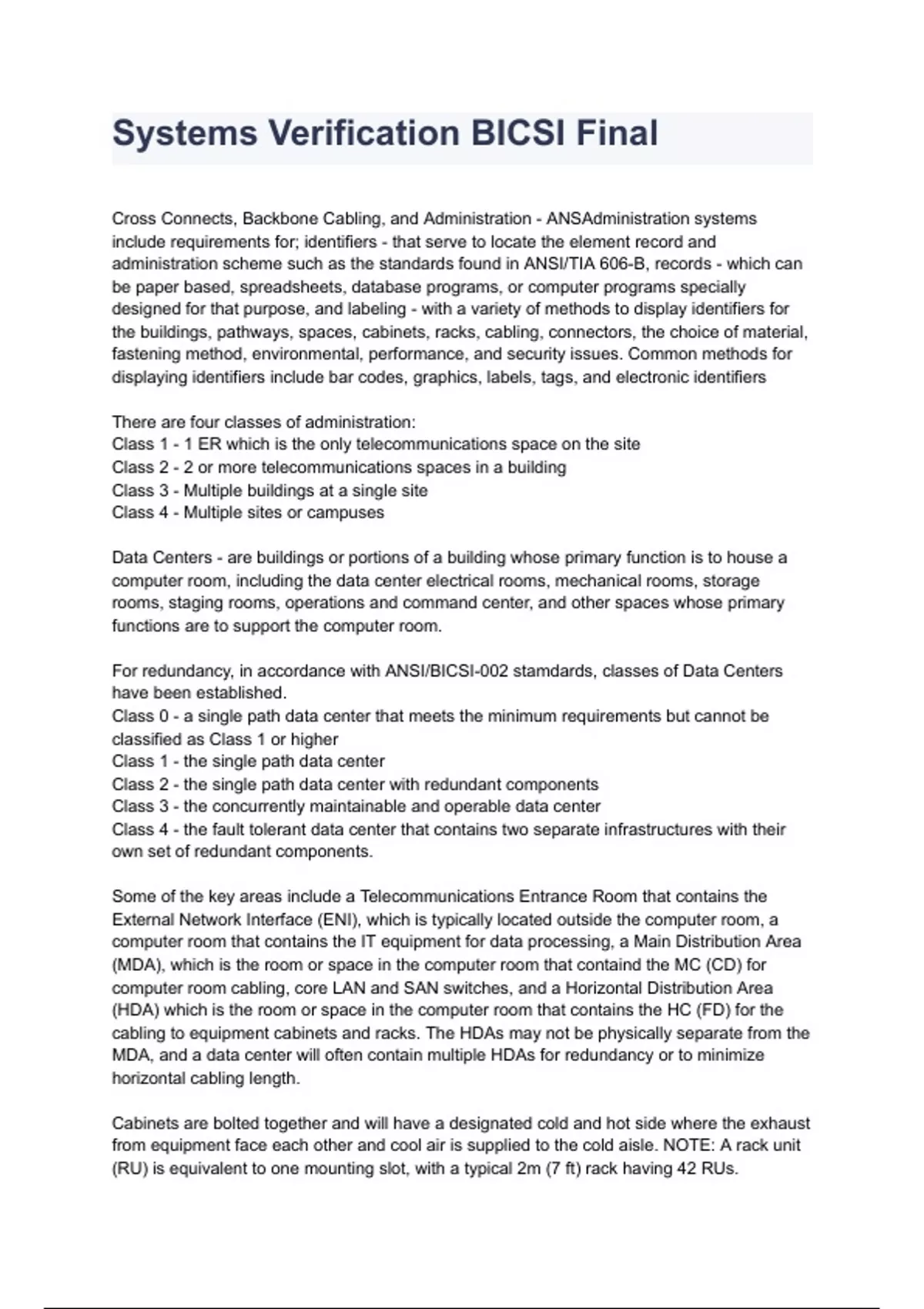 Systems Verification BICSI Final

Cross Connects, Backbone Cabling, and Administration - ANSAdministration systems include requirements for; identifiers - that serve to locate the element record and administration scheme such as the standards found in ANSI/TIA 606-B, records - which can be paper based, spreadsheets, database programs, or computer programs specially designed for that purpose, and labeling - with a variety of methods to display identifiers for the buildings, pathways, spaces, cabinets, racks, cabling, connectors, the choice of material, fastening method, environmental, performance, and security issues. Common methods for displaying identifiers include bar codes, graphics, labels, tags, and electronic identifiers

There are four classes of administration:
Class 1 - 1 ER which is the only telecommunications space on the site
Class 2 - 2 or more telecommunications spaces in a building
Class 3 - Multiple buildings at a single site
Class 4 - Multiple sites or campuses

Data Centers - are buildings or portions of a building whose primary function is to house a computer room, including the data center electrical rooms, mechanical rooms, storage rooms, staging rooms, operations and command center, and other spaces whose primary functions are to support the computer room.

For redundancy, in accordance with ANSI/BICSI-002 stamdards, classes of Data Centers have been established.
Class 0 - a single path data center that meets the minimum requirements but cannot be classified as Class 1 or higher
Class 1 - the single path data center
Class 2 - the single path data center with redundant components
Class 3 - the concurrently maintainable and operable data center
Class 4 - the fault tolerant data center that contains two separate infrastructures with their own set of redundant components.

Some of the key areas include a Telecommunications Entrance Room that contains the External Network Interface (ENI), which is typically located outside the computer room, a computer room that contains the IT equipment for data processing, a Main Distribution Area (MDA), which is the room or space in the computer room that containd the MC (CD) for computer room cabling, core LAN and SAN switches, and a Horizontal Distribution Area (HDA) which is the room or space in the computer room that contains the HC (FD) for the cabling to equipment cabinets and racks. The HDAs may not be physically separate from the MDA, and a data center will often contain multiple HDAs for redundancy or to minimize horizontal cabling length.

Cabinets are bolted together and will have a designated cold and hot side where the exhaust from equipment face each other and cool air is supplied to the cold aisle. NOTE: A rack unit (RU) is equivalent to one mounting slot, with a typical 2m (7 ft) rack having 42 RUs.